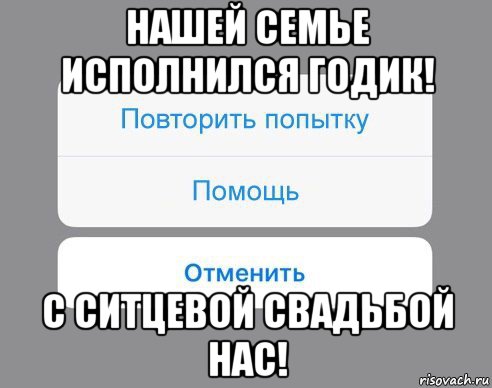 НАШЕЙ СЕМЬЕ ИСПОЛНИЛСЯ ГОДИК!

Повторить попытку

Помощь

Отменить

С СИТЦЕВОЙ СВАДЬБОЙ НАС!

risovach.ru